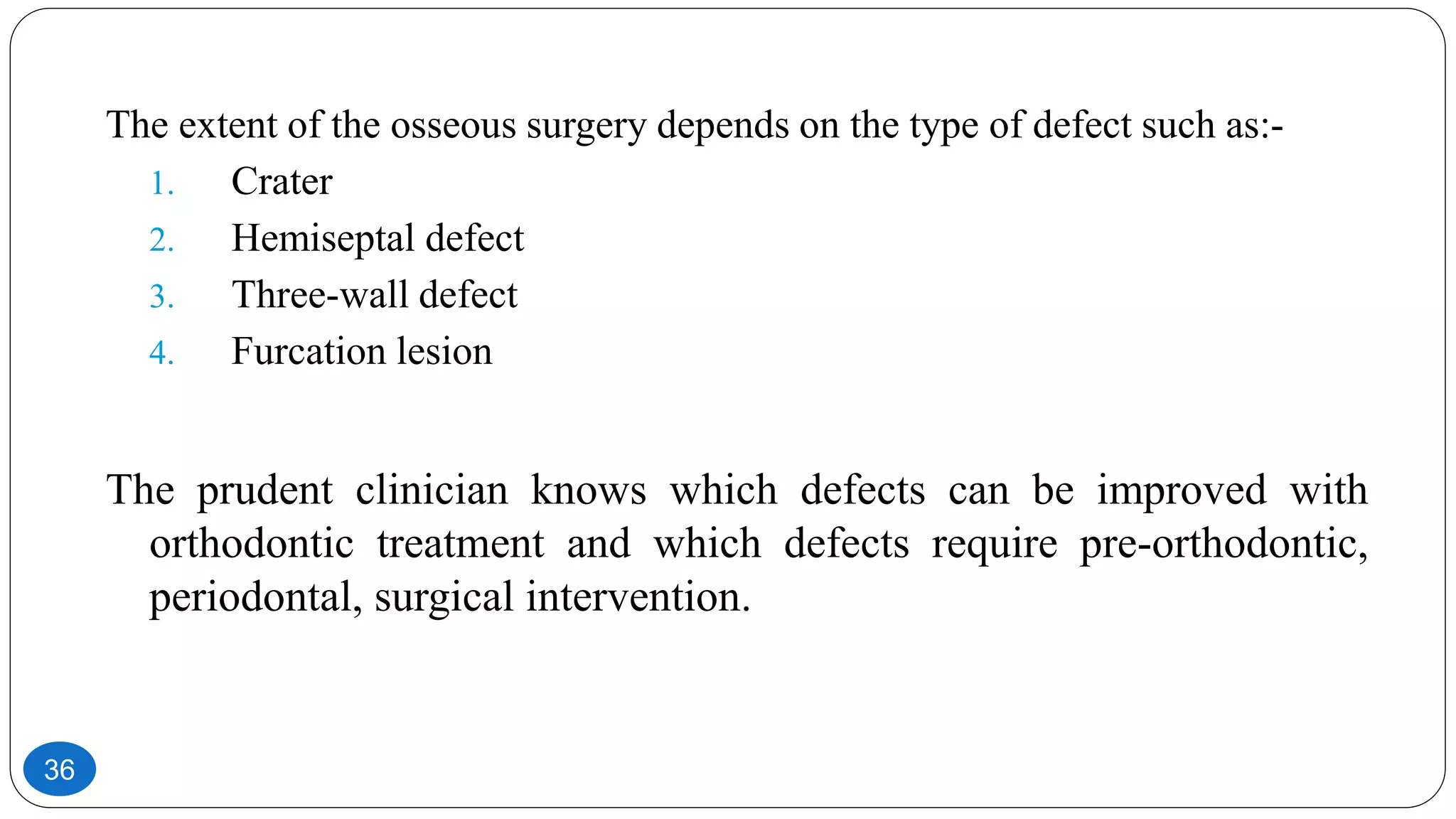 The extent of the osseous surgery depends on the type of defect such as:-

1. Crater
2. Hemiseptal defect
3. Three-wall defect
4. Furcation lesion

The prudent clinician knows which defects can be improved with orthodontic treatment and which defects require pre-orthodontic, periodontal, surgical intervention.

36